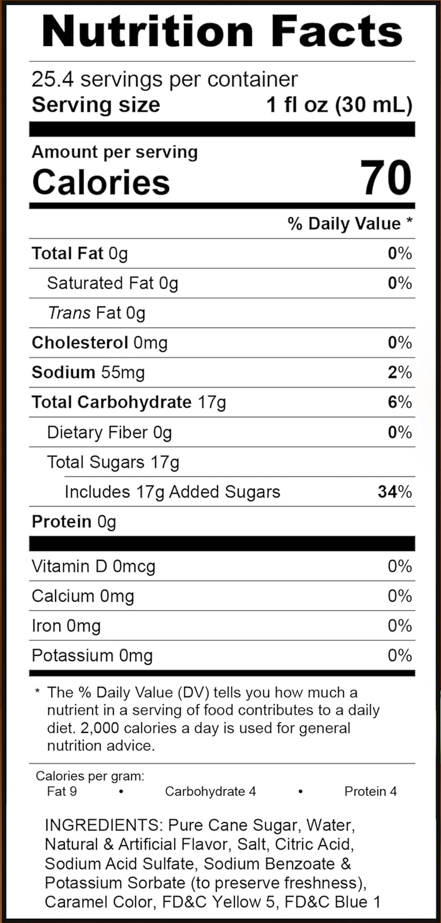 Nutrition Facts

25.4 servings per container
Serving size 1 fl oz (30 mL)

Amount per serving
Calories 70

% Daily Value *

Total Fat 0g 0%
Saturated Fat 0g 0%
Trans Fat 0g
Cholesterol 0mg 0%
Sodium 55mg 2%
Total Carbohydrate 17g 6%
Dietary Fiber 0g 0%
Total Sugars 17g
Includes 17g Added Sugars 34%
Protein 0g

Vitamin D 0mcg 0%
Calcium 0mg 0%
Iron 0mg 0%
Potassium 0mg 0%

* The % Daily Value (DV) tells you how much a nutrient in a serving of food contributes to a daily diet. 2,000 calories a day is used for general nutrition advice.

Calories per gram:
Fat 9 • Carbohydrate 4 • Protein 4

INGREDIENTS: Pure Cane Sugar, Water, Natural & Artificial Flavor, Salt, Citric Acid, Sodium Acid Sulfate, Sodium Benzoate & Potassium Sorbate (to preserve freshness), Caramel Color, FD&C Yellow 5, FD&C Blue 1